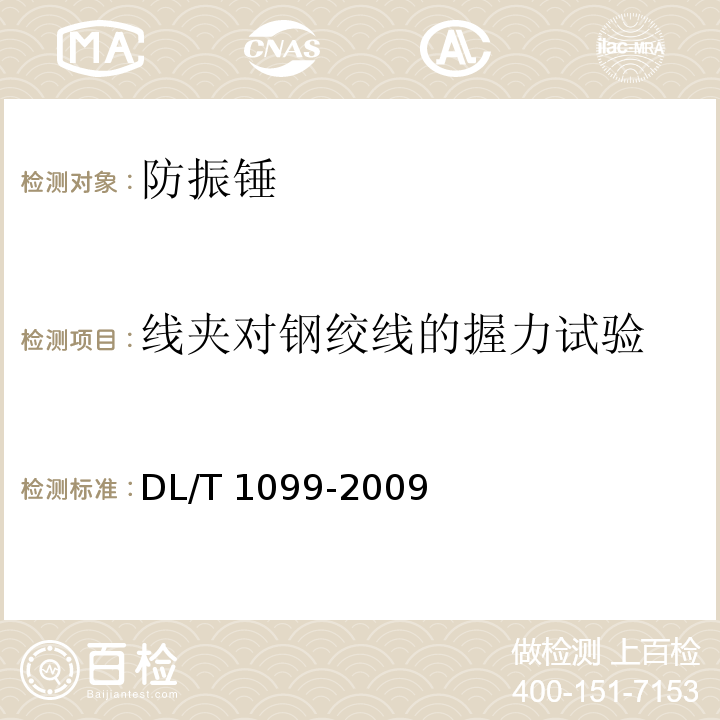 MA CNAS AC ilac-MRA

检测对象：防振锤

检测项目：线夹对钢绞线的握力试验

检测标准：DL/T 1099-2009

百检 Baijiantest.com

做检测 上百检
400-151-7153